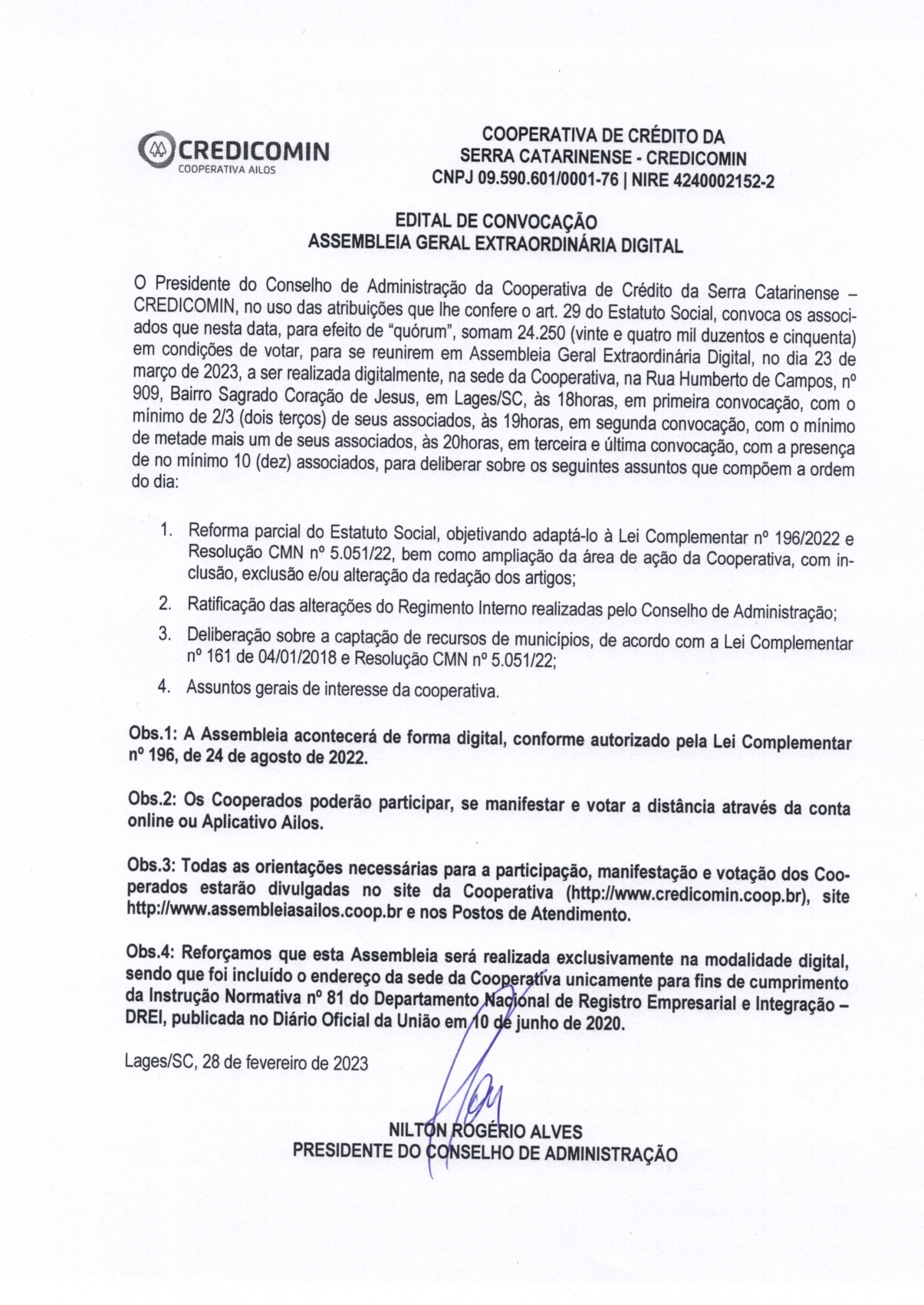 CREDICOMIN
COOPERATIVA AILOS

COOPERATIVA DE CRÉDITO DA SERRA CATARINENSE - CREDICOMIN
CNPJ 09.590.601/0001-76 | NIRE 4240002152-2

EDITAL DE CONVOCAÇÃO
ASSEMBLEIA GERAL EXTRAORDINÁRIA DIGITAL

O Presidente do Conselho de Administração da Cooperativa de Crédito da Serra Catarinense – CREDICOMIN, no uso das atribuições que lhe confere o art. 29 do Estatuto Social, convoca os associados que nesta data, para efeito de "quórum", somam 24.250 (vinte e quatro mil duzentos e cinquenta) em condições de votar, para se reunirem em Assembleia Geral Extraordinária Digital, no dia 23 de março de 2023, a ser realizada digitalmente, na sede da Cooperativa, na Rua Humberto de Campos, nº 909, Bairro Sagrado Coração de Jesus, em Lages/SC, às 18horas, em primeira convocação, com o mínimo de 2/3 (dois terços) de seus associados, às 19horas, em segunda convocação, com o mínimo de metade mais um de seus associados, às 20horas, em terceira e última convocação, com a presença de no mínimo 10 (dez) associados, para deliberar sobre os seguintes assuntos que compõem a ordem do dia:

1. Reforma parcial do Estatuto Social, objetivando adaptá-lo à Lei Complementar nº 196/2022 e Resolução CMN nº 5.051/22, bem como ampliação da área de ação da Cooperativa, com inclusão, exclusão e/ou alteração da redação dos artigos;
2. Ratificação das alterações do Regimento Interno realizadas pelo Conselho de Administração;
3. Deliberação sobre a captação de recursos de municípios, de acordo com a Lei Complementar nº 161 de 04/01/2018 e Resolução CMN nº 5.051/22;
4. Assuntos gerais de interesse da cooperativa.

Obs.1: A Assembleia acontecerá de forma digital, conforme autorizado pela Lei Complementar nº 196, de 24 de agosto de 2022.

Obs.2: Os Cooperados poderão participar, se manifestar e votar a distância através da conta online ou Aplicativo Ailos.

Obs.3: Todas as orientações necessárias para a participação, manifestação e votação dos Cooperados estarão divulgadas no site da Cooperativa (http://www.credicomin.coop.br), site http://www.assembleiasailos.coop.br e nos Postos de Atendimento.

Obs.4: Reforçamos que esta Assembleia será realizada exclusivamente na modalidade digital, sendo que foi incluído o endereço da sede da Cooperativa unicamente para fins de cumprimento da Instrução Normativa nº 81 do Departamento Nacional de Registro Empresarial e Integração – DREI, publicada no Diário Oficial da União em 10 de junho de 2020.

Lages/SC, 28 de fevereiro de 2023

NILTON ROGÉRIO ALVES
PRESIDENTE DO CONSELHO DE ADMINISTRAÇÃO